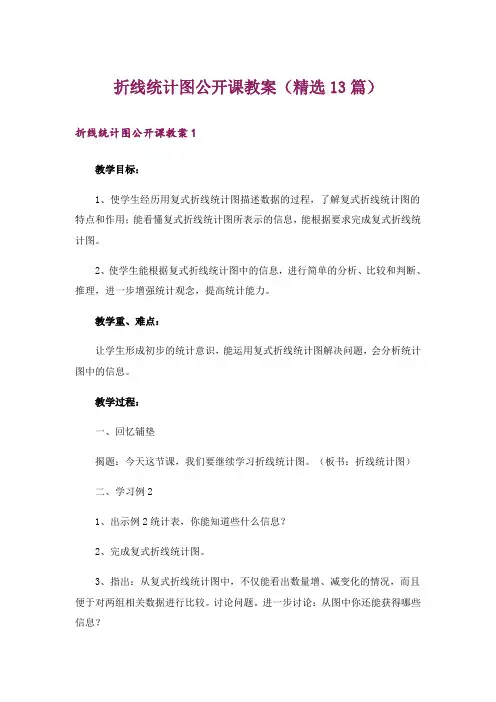 折线统计图公开课教案（精选13篇）

折线统计图公开课教案1

教学目标：

1、使学生经历用复式折线统计图描述数据的过程，了解复式折线统计图的特点和作用；能看懂复式折线统计图所表示的信息，能根据要求完成复式折线统计图。

2、使学生能根据复式折线统计图中的信息，进行简单的分析、比较和判断、推理，进一步增强统计观念，提高统计能力。

教学重、难点：

让学生形成初步的统计意识，能运用复式折线统计图解决问题，会分析统计图中的信息。

教学过程：

一、回忆铺垫

揭题：今天这节课，我们要继续学习折线统计图。（板书：折线统计图）

二、学习例2

1、出示例2统计表，你能知道些什么信息？

2、完成复式折线统计图。

3、指出：从复式折线统计图中，不仅能看出数量增、减变化的情况，而且便于对两组相关数据进行比较。讨论问题，进一步讨论：从图中你还能获得哪些信息？